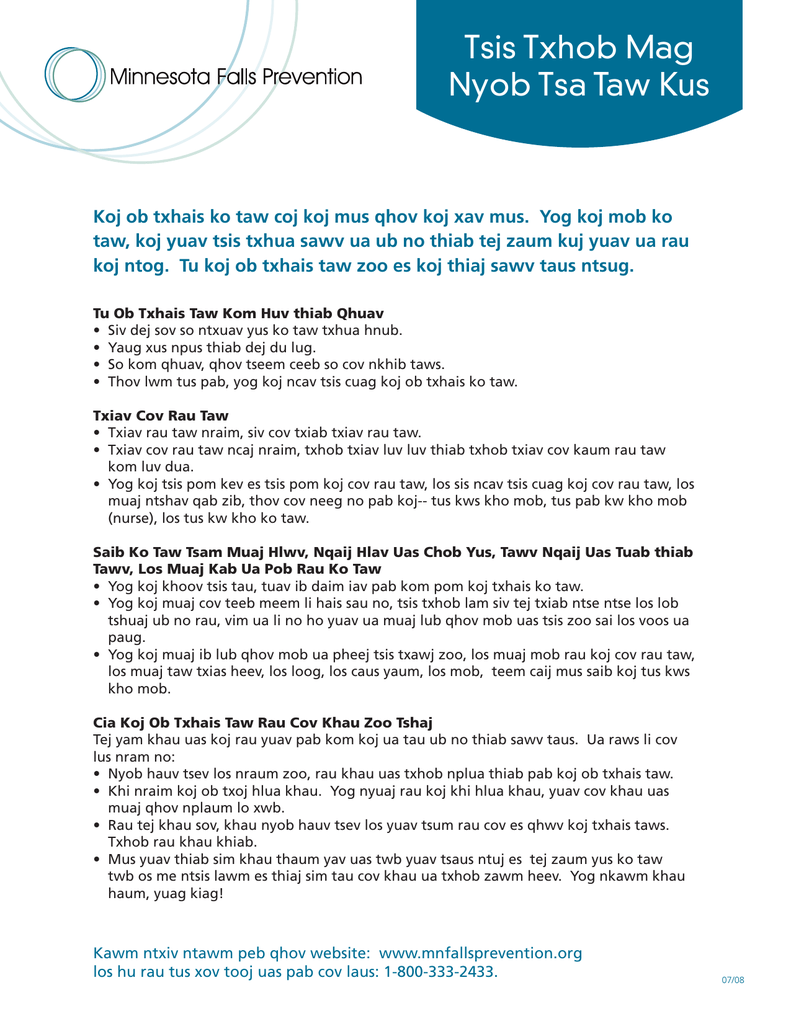 Minnesota Falls Prevention

Tsis Txhob Mag Nyob Tsa Taw Kus

Koj ob txhais ko taw coj koj mus qhov koj xav mus. Yog koj mob ko taw, koj yuav tsis txhua sawv ua ub no thiab tej zaum kuj yuav ua rau koj ntog. Tu koj ob txhais taw zoo es koj thiaj sawv taus ntsug.

Tu Ob Txhais Taw Kom Huv thiab Qhuav
• Siv dej sov so ntxuav yus ko taw txhua hnub.
• Yaug xus npus thiab dej du lug.
• So kom qhuav, qhov tseem ceeb so cov nkhib taws.
• Thov lwm tus pab, yog koj ncav tsis cuag koj ob txhais ko taw.

Txiav Cov Rau Taw
• Txiav rau taw nraim, siv cov txiab txiav rau taw.
• Txiav cov rau taw ncaj nraim, txhob txiav luv luv thiab txhob txiav cov kaum rau taw kom luv dua.
• Yog koj tsis pom kev es tsis pom koj cov rau taw, los sis ncav tsis cuag koj cov rau taw, los muaj ntshav qab zib, thov cov neeg no pab koj-- tus kws kho mob, tus pab kw kho mob (nurse), los tus kw kho ko taw.

Saib Ko Taw Tsam Muaj Hlwv, Nqaij Hlav Uas Chob Yus, Tawv Nqaij Uas Tuab thiab Tawv, Los Muaj Kab Ua Pob Rau Ko Taw
• Yog koj khoov tsis tau, tuav ib daim iav pab kom pom koj txhais ko taw.
• Yog koj muaj cov teeb meem li hais sau no, tsis txhob lam siv tej txiab ntse ntse los lob tshuaj ub no rau, vim ua li no ho yuav ua muaj lub qhov mob uas tsis zoo sai los voos ua paug.
• Yog koj muaj ib lub qhov mob ua pheej tsis txawj zoo, los muaj mob rau koj cov rau taw, los muaj taw txias heev, los loog, los caus yaum, los mob, teem caij mus saib koj tus kws kho mob.

Cia Koj Ob Txhais Taw Rau Cov Khau Zoo Tshaj
Tej yam khau uas koj rau yuav pab kom koj ua tau ub no thiab sawv taus. Ua raws li cov lus nram no:
• Nyob hauv tsev los nraum zoo, rau khau uas txhob nplua thiab pab koj ob txhais taw.
• Khi nraim koj ob txoj hlua khau. Yog nyuaj rau koj khi hlua khau, yuav cov khau uas muaj qhov nplaum lo xwb.
• Rau tej khau sov, khau nyob hauv tsev los yuav tsum rau cov es qhwv koj txhais taws. Txhob rau khau khiab.
• Mus yuav thiab sim khau thaum yav uas twb yuav tsaus ntuj es tej zaum yus ko taw twb os me ntsis lawm es thiaj sim tau cov khau ua txhob zawm heev. Yog nkawm khau haum, yuag kiag!

Kawm ntxiv ntawm peb qhov website: www.mnfallsprevention.org los hu rau tus xov tooj uas pab cov laus: 1-800-333-2433.

07/08